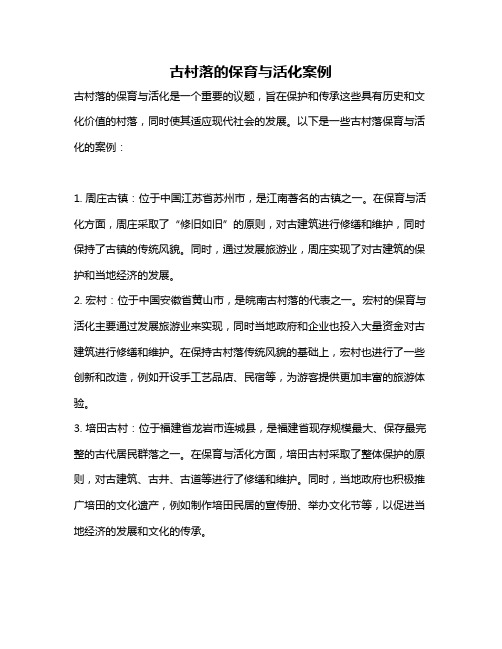 古村落的保育与活化案例

古村落的保育与活化是一个重要的议题，旨在保护和传承这些具有历史和文化价值的村落，同时使其适应现代社会的发展。以下是一些古村落保育与活化的案例：

1. 周庄古镇：位于中国江苏省苏州市，是江南著名的古镇之一。在保育与活化方面，周庄采取了“修旧如旧”的原则，对古建筑进行修缮和维护，同时保持了古镇的传统风貌。同时，通过发展旅游业，周庄实现了对古建筑的保护和当地经济的发展。

2. 宏村：位于中国安徽省黄山市，是皖南古村落的代表之一。宏村的保育与活化主要通过发展旅游业来实现，同时当地政府和企业也投入大量资金对古建筑进行修缮和维护。在保持古村落传统风貌的基础上，宏村也进行了一些创新和改造，例如开设手工艺品店、民宿等，为游客提供更加丰富的旅游体验。

3. 培田古村：位于福建省龙岩市连城县，是福建省现存规模最大、保存最完整的古代居民群落之一。在保育与活化方面，培田古村采取了整体保护的原则，对古建筑、古井、古道等进行了修缮和维护。同时，当地政府也积极推广培田的文化遗产，例如制作培田民居的宣传册、举办文化节等，以促进当地经济的发展和文化的传承。